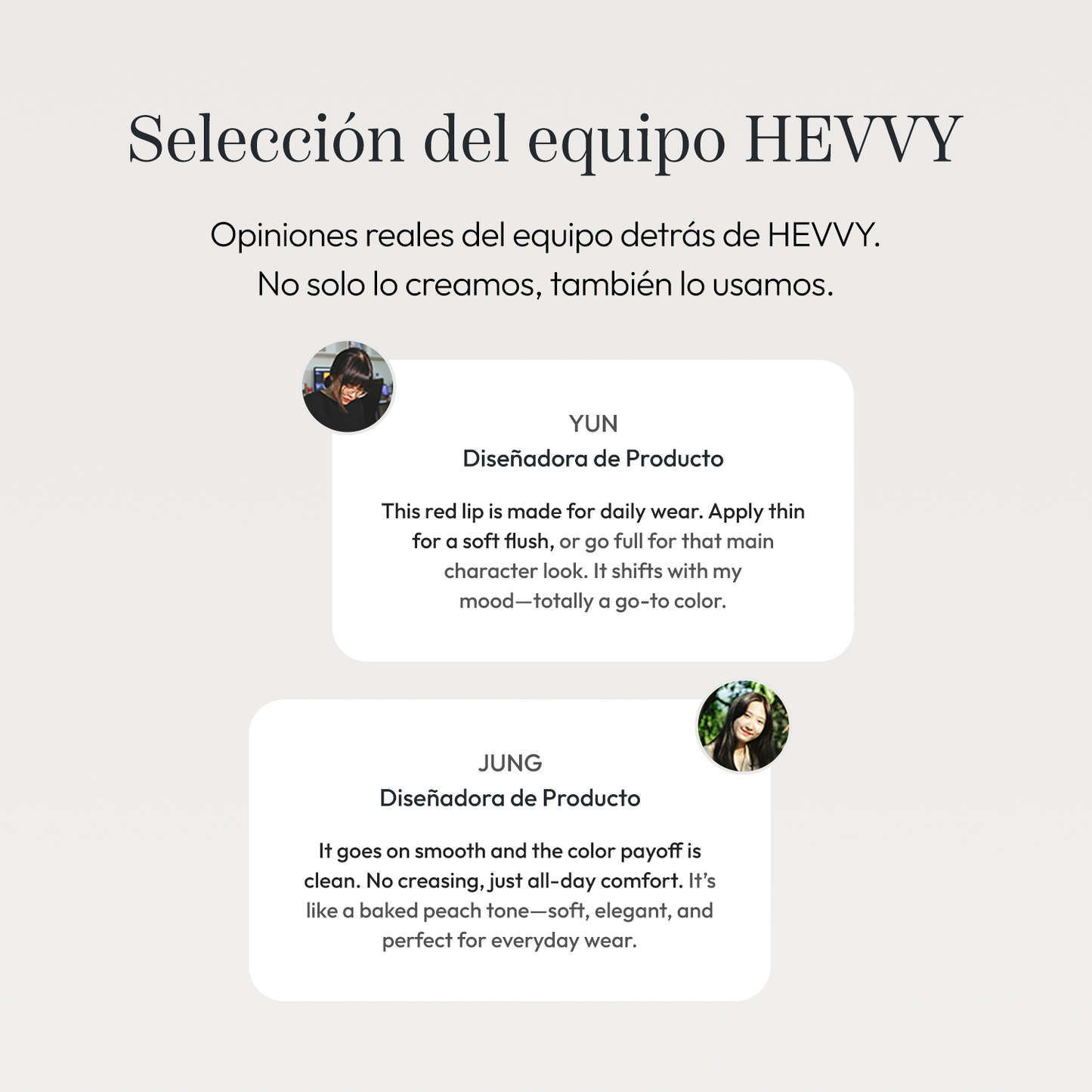 Selección del equipo HEVVY

Opiniones reales del equipo detrás de HEVVY.
No solo lo creamos, también lo usamos.

YUN
Diseñadora de Producto

This red lip is made for daily wear. Apply thin for a soft flush, or go full for that main character look. It shifts with my mood—totally a go-to color.

JUNG
Diseñadora de Producto

It goes on smooth and the color payoff is clean. No creasing, just all-day comfort. It's like a baked peach tone—soft, elegant, and perfect for everyday wear.